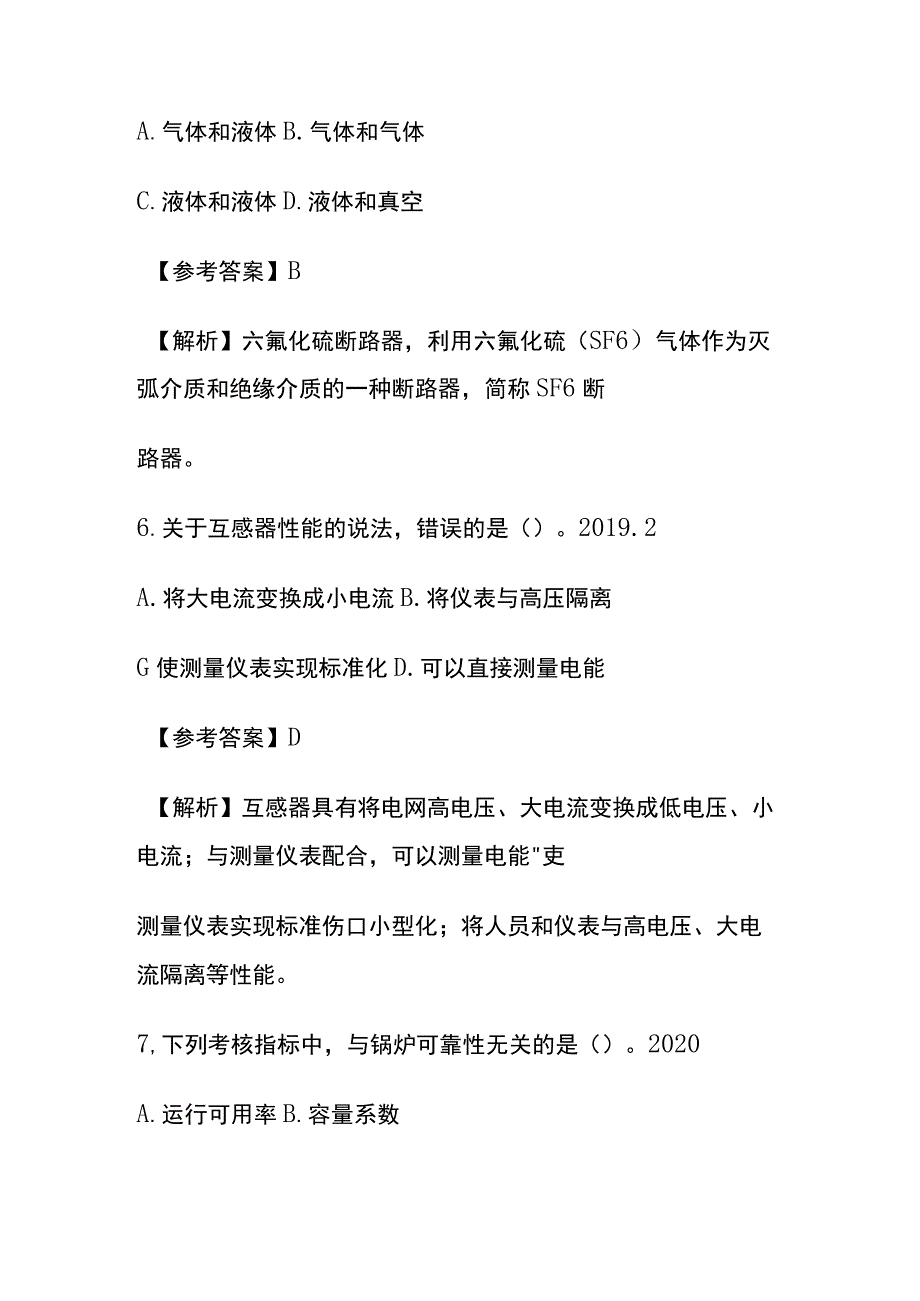 A. 气体和液体 B. 气体和气体

C. 液体和液体 D. 液体和真空

【参考答案】B

【解析】六氟化硫断路器，利用六氟化硫（SF6）气体作为灭弧介质和绝缘介质的一种断路器，简称 SF6 断

路器。

6. 关于互感器性能的说法，错误的是（）。2019.2

A. 将大电流变换成小电流 B. 将仪表与高压隔离

G 使测量仪表实现标准化 D. 可以直接测量电能

【参考答案】D

【解析】互感器具有将电网高电压、大电流变换成低电压、小电流；与测量仪表配合，可以测量电能"吏

测量仪表实现标准伤口小型化；将人员和仪表与高电压、大电流隔离等性能。

7, 下列考核指标中，与锅炉可靠性无关的是（）。2020

A. 运行可用率 B. 容量系数